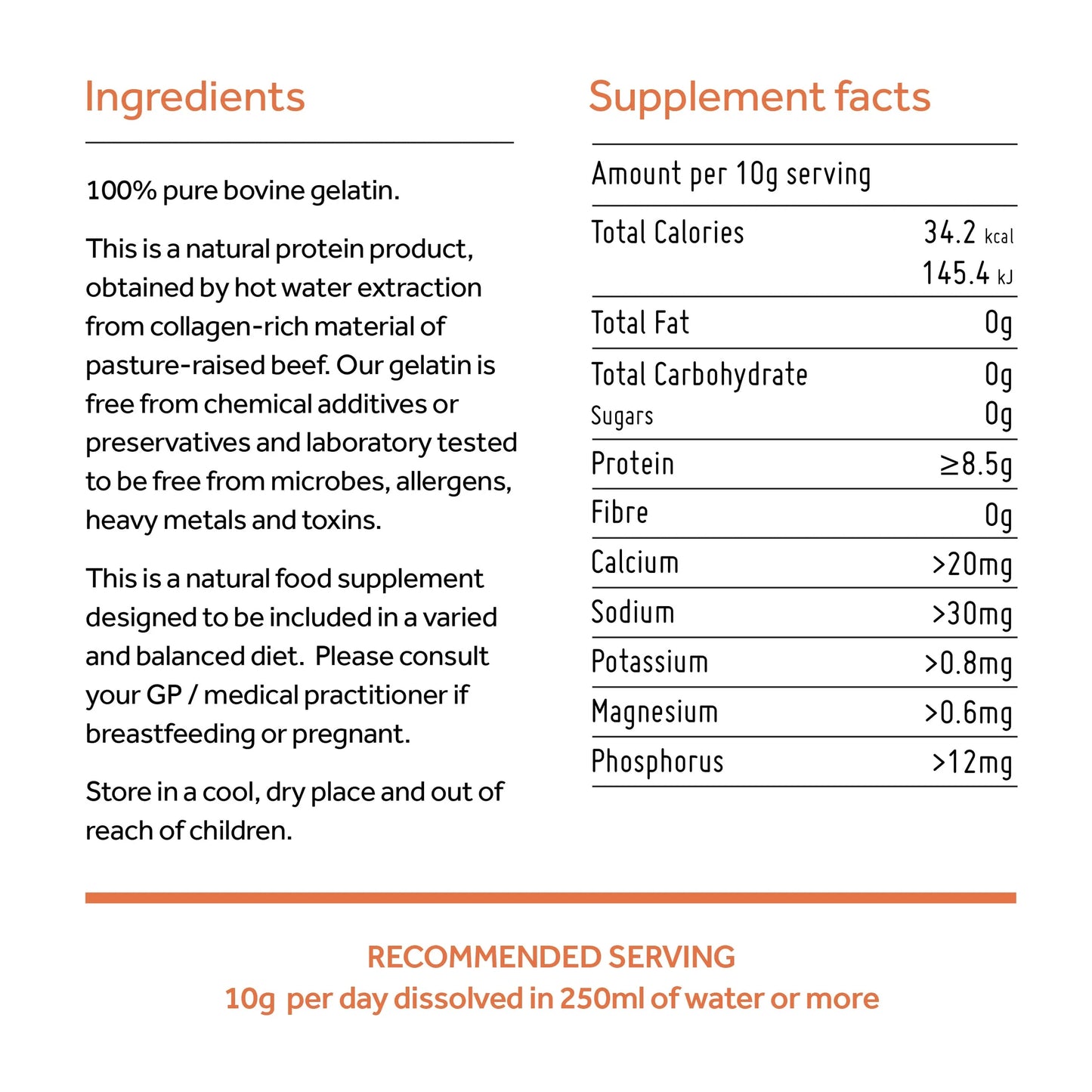 Ingredients

100% pure bovine gelatin.

This is a natural protein product, obtained by hot water extraction from collagen-rich material of pasture-raised beef. Our gelatin is free from chemical additives or preservatives and laboratory tested to be free from microbes, allergens, heavy metals and toxins.

This is a natural food supplement designed to be included in a varied and balanced diet. Please consult your GP / medical practitioner if breastfeeding or pregnant.

Store in a cool, dry place and out of reach of children.

Supplement facts

Amount per 10g serving

Total Calories 34.2 kcal
145.4 kJ

Total Fat 0g

Total Carbohydrate 0g
Sugars 0g

Protein ≥8.5g

Fibre 0g

Calcium >20mg

Sodium >30mg

Potassium >0.8mg

Magnesium >0.6mg

Phosphorus >12mg

RECOMMENDED SERVING
10g per day dissolved in 250ml of water or more